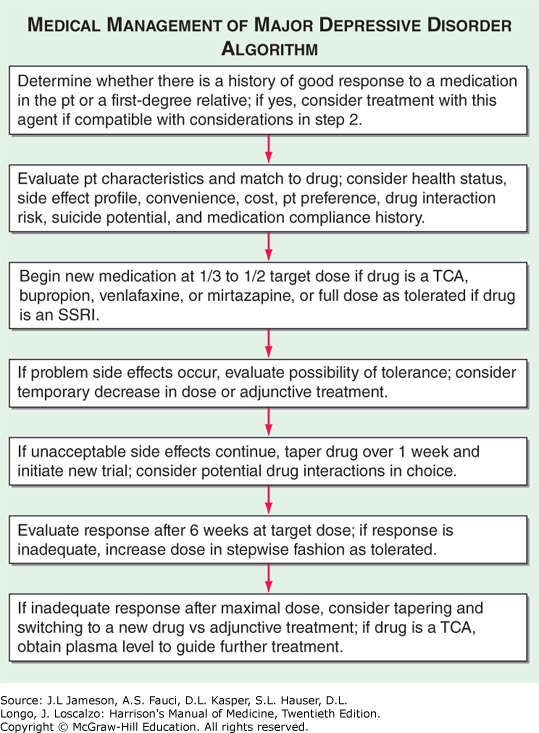 MEDICAL MANAGEMENT OF MAJOR DEPRESSIVE DISORDER ALGORITHM

Determine whether there is a history of good response to a medication in the pt or a first-degree relative; if yes, consider treatment with this agent if compatible with considerations in step 2.

Evaluate pt characteristics and match to drug; consider health status, side effect profile, convenience, cost, pt preference, drug interaction risk, suicide potential, and medication compliance history.

Begin new medication at 1/3 to 1/2 target dose if drug is a TCA, bupropion, venlafaxine, or mirtazapine, or full dose as tolerated if drug is an SSRI.

If problem side effects occur, evaluate possibility of tolerance; consider temporary decrease in dose or adjunctive treatment.

If unacceptable side effects continue, taper drug over 1 week and initiate new trial; consider potential drug interactions in choice.

Evaluate response after 6 weeks at target dose; if response is inadequate, increase dose in stepwise fashion as tolerated.

If inadequate response after maximal dose, consider tapering and switching to a new drug vs adjunctive treatment; if drug is a TCA, obtain plasma level to guide further treatment.

Source: J.L Jameson, A.S. Fauci, D.L. Kasper, S.L. Hauser, D.L. Longo, J. Loscalzo: Harrison's Manual of Medicine, Twentieth Edition.
Copyright © McGraw-Hill Education. All rights reserved.